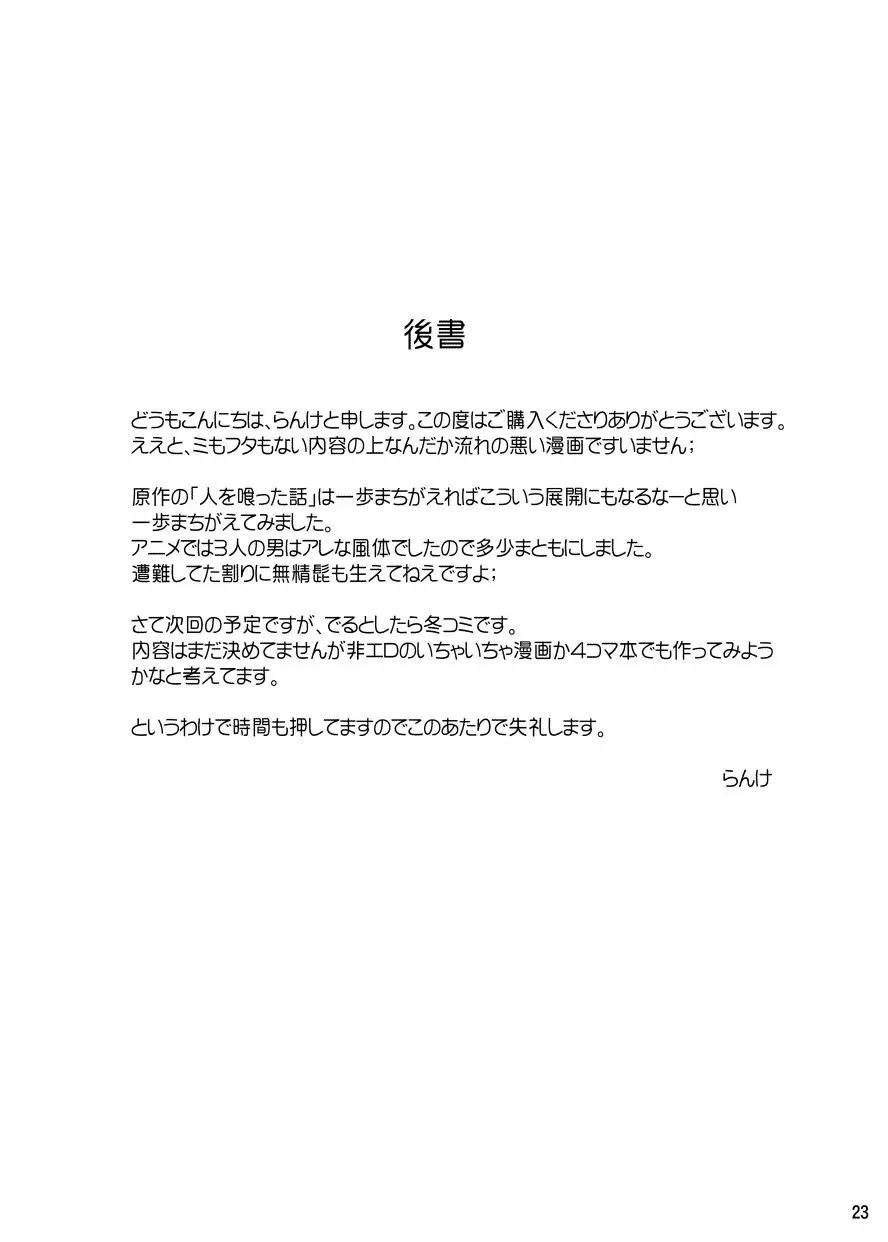 後書

どうもこんにちは、らんけと申します。この度はご購入くださりありがとうございます。
ええと、ミもフタもない内容の上なんだか流れの悪い漫画ですいません；

原作の「人を喰った話」は一歩まちがえればこういう展開にもなるなーと思い
一歩まちがえてみました。
アニメでは3人の男はアレな風体でしたので多少まともにしました。
遭難してた割りに無精髭も生えてねえですよ；

さて次回の予定ですが、でるとしたら冬コミです。
内容はまだ決めてませんが非エロのいちゃいちゃ漫画か4コマ本でも作ってみようかなと考えてます。

というわけで時間も押してますのでこのあたりで失礼します。

らんけ

23